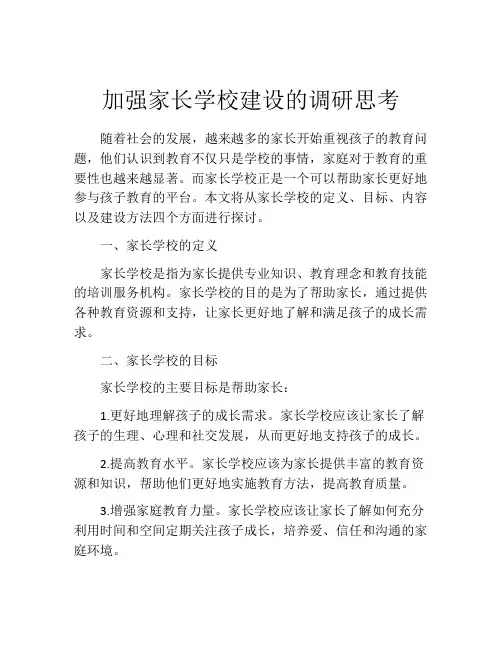 加强家长学校建设的调研思考

随着社会的发展，越来越多的家长开始重视孩子的教育问题，他们认识到教育不仅只是学校的事情，家庭对于教育的重要性也越来越显著。而家长学校正是一个可以帮助家长更好地参与孩子教育的平台。本文将从家长学校的定义、目标、内容以及建设方法四个方面进行探讨。

一、家长学校的定义

家长学校是指为家长提供专业知识、教育理念和教育技能的培训服务机构。家长学校的目的是为了帮助家长，通过提供各种教育资源和支持，让家长更好地了解和满足孩子的成长需求。

二、家长学校的目标

家长学校的主要目标是帮助家长：

1.更好地理解孩子的成长需求。家长学校应该让家长了解孩子的生理、心理和社交发展，从而更好地支持孩子的成长。

2.提高教育水平。家长学校应该为家长提供丰富的教育资源和知识，帮助他们更好地实施教育方法，提高教育质量。

3.增强家庭教育力量。家长学校应该让家长了解如何充分利用时间和空间定期关注孩子成长，培养爱、信任和沟通的家庭环境。